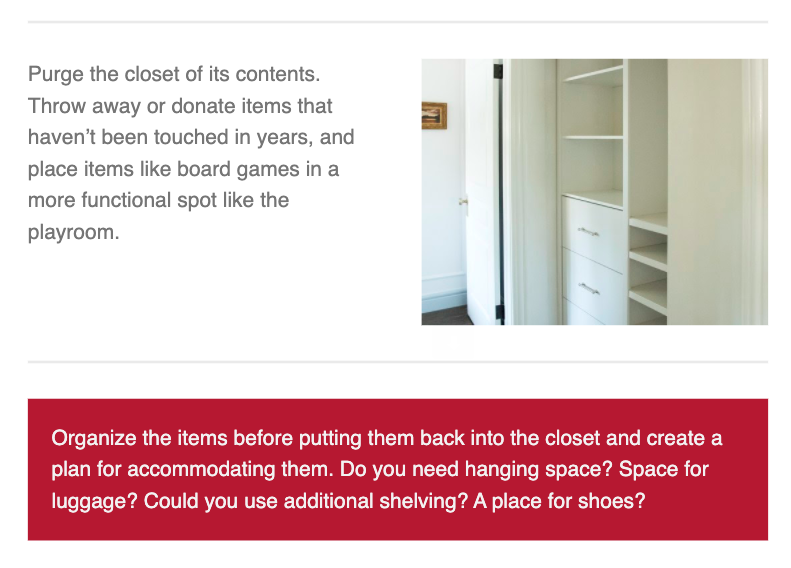 Purge the closet of its contents. Throw away or donate items that haven't been touched in years, and place items like board games in a more functional spot like the playroom.

Organize the items before putting them back into the closet and create a plan for accommodating them. Do you need hanging space? Space for luggage? Could you use additional shelving? A place for shoes?